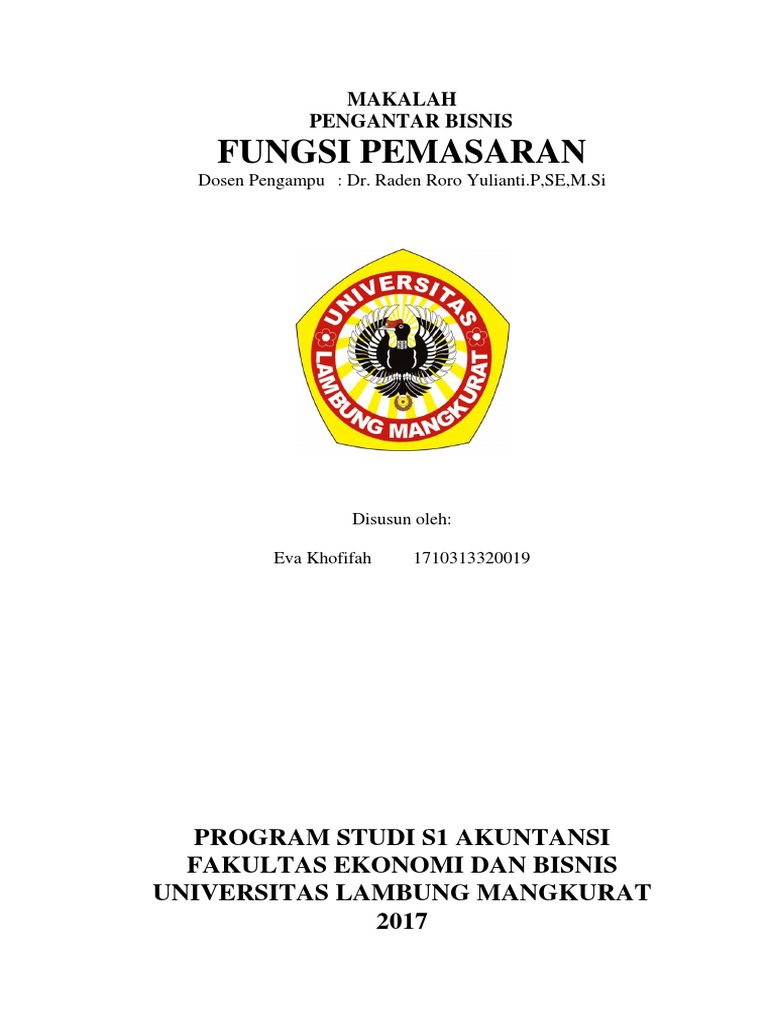 MAKALAH
PENGANTAR BISNIS
FUNGSI PEMASARAN
Dosen Pengampu : Dr. Raden Roro Yulianti.P,SE,M.Si

UNIVERSITAS
LAMBUNG MANGKURAT

Disusun oleh:

Eva Khofifah 1710313320019

PROGRAM STUDI S1 AKUNTANSI
FAKULTAS EKONOMI DAN BISNIS
UNIVERSITAS LAMBUNG MANGKURAT
2017